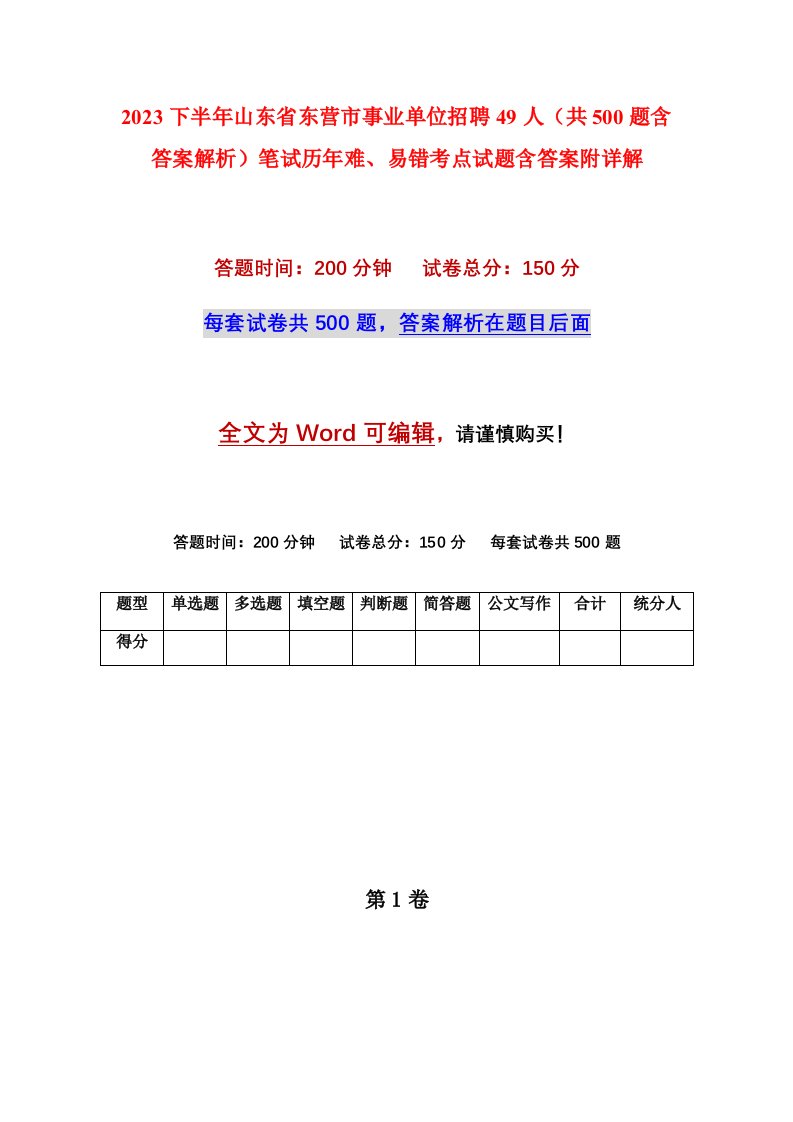 2023 下半年山东省东营市事业单位招聘 49 人（共 500 题含答案解析）笔试历年难、易错考点试题含答案附详解

答题时间：200 分钟　试卷总分：150 分

每套试卷共 500 题，答案解析在题目后面

全文为 Word 可编辑，请谨慎购买！

答题时间：200 分钟　试卷总分：150 分　每套试卷共 500 题

| 题型 | 单选题 | 多选题 | 填空题 | 判断题 | 简答题 | 公文写作 | 合计 | 统分人 |
|---|---|---|---|---|---|---|---|---|
| 得分 | | | | | | | | |

第 1 卷